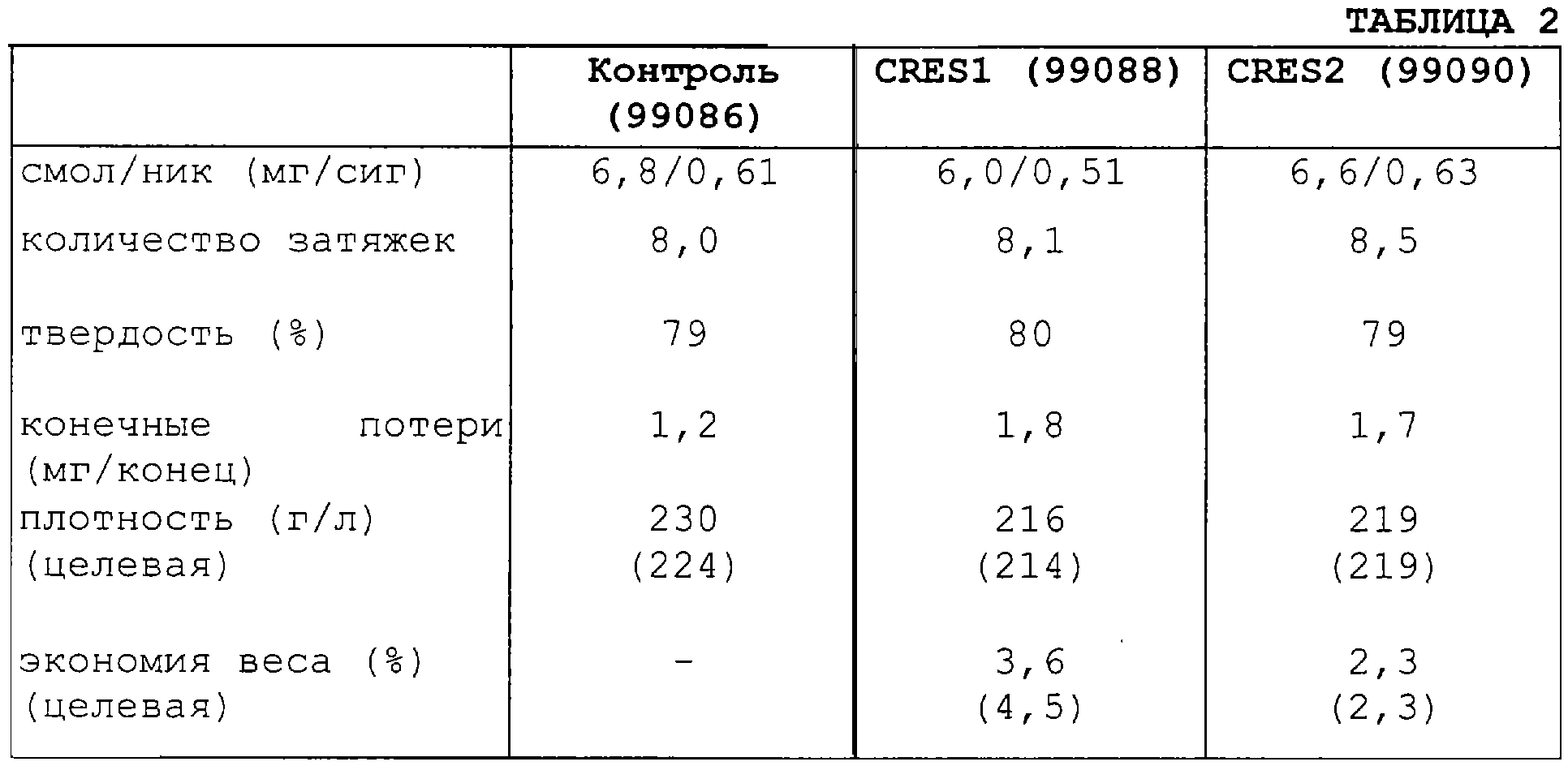 ТАБЛИЦА 2

|  | Контроль (99086) | CRES1 (99088) | CRES2 (99090) |
|---|---|---|---|
| смол/ник (мг/сиг) | 6,8/0,61 | 6,0/0,51 | 6,6/0,63 |
| количество затяжек | 8,0 | 8,1 | 8,5 |
| твердость (%) | 79 | 80 | 79 |
| конечные потери (мг/конец) | 1,2 | 1,8 | 1,7 |
| плотность (г/л) (целевая) | 230 (224) | 216 (214) | 219 (219) |
| экономия веса (%) (целевая) | - | 3,6 (4,5) | 2,3 (2,3) |